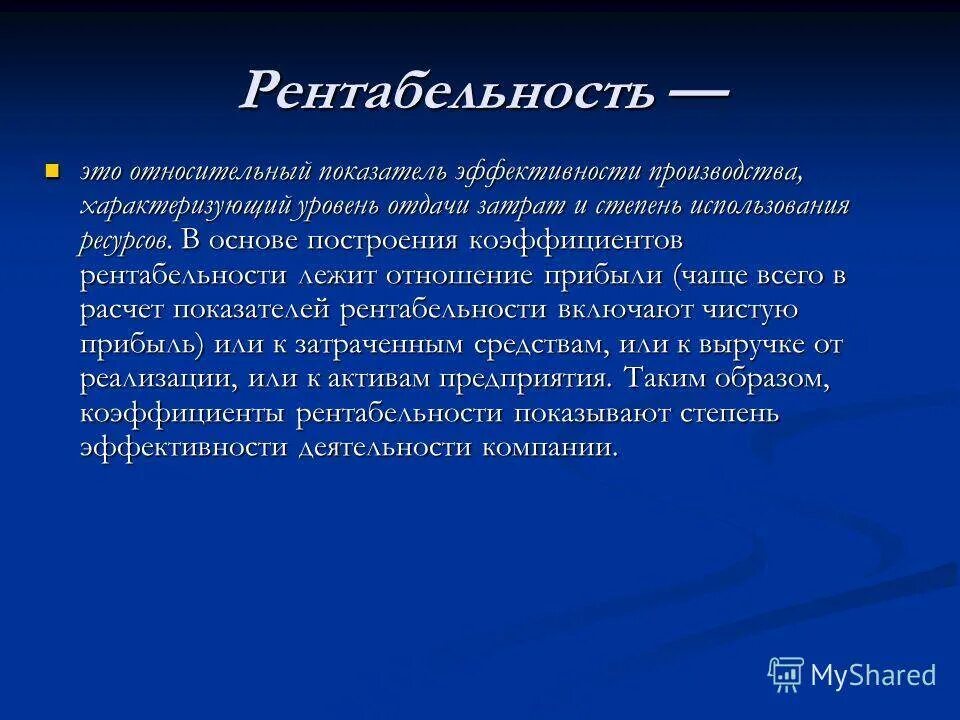 Рентабельность —

это относительный показатель эффективности производства, характеризующий уровень отдачи затрат и степень использования ресурсов. В основе построения коэффициентов рентабельности лежит отношение прибыли (чаще всего в расчет показателей рентабельности включают чистую прибыль) или к затраченным средствам, или к выручке от реализации, или к активам предприятия. Таким образом, коэффициенты рентабельности показывают степень эффективности деятельности компании.

MyShared